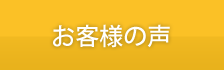 お客様の声